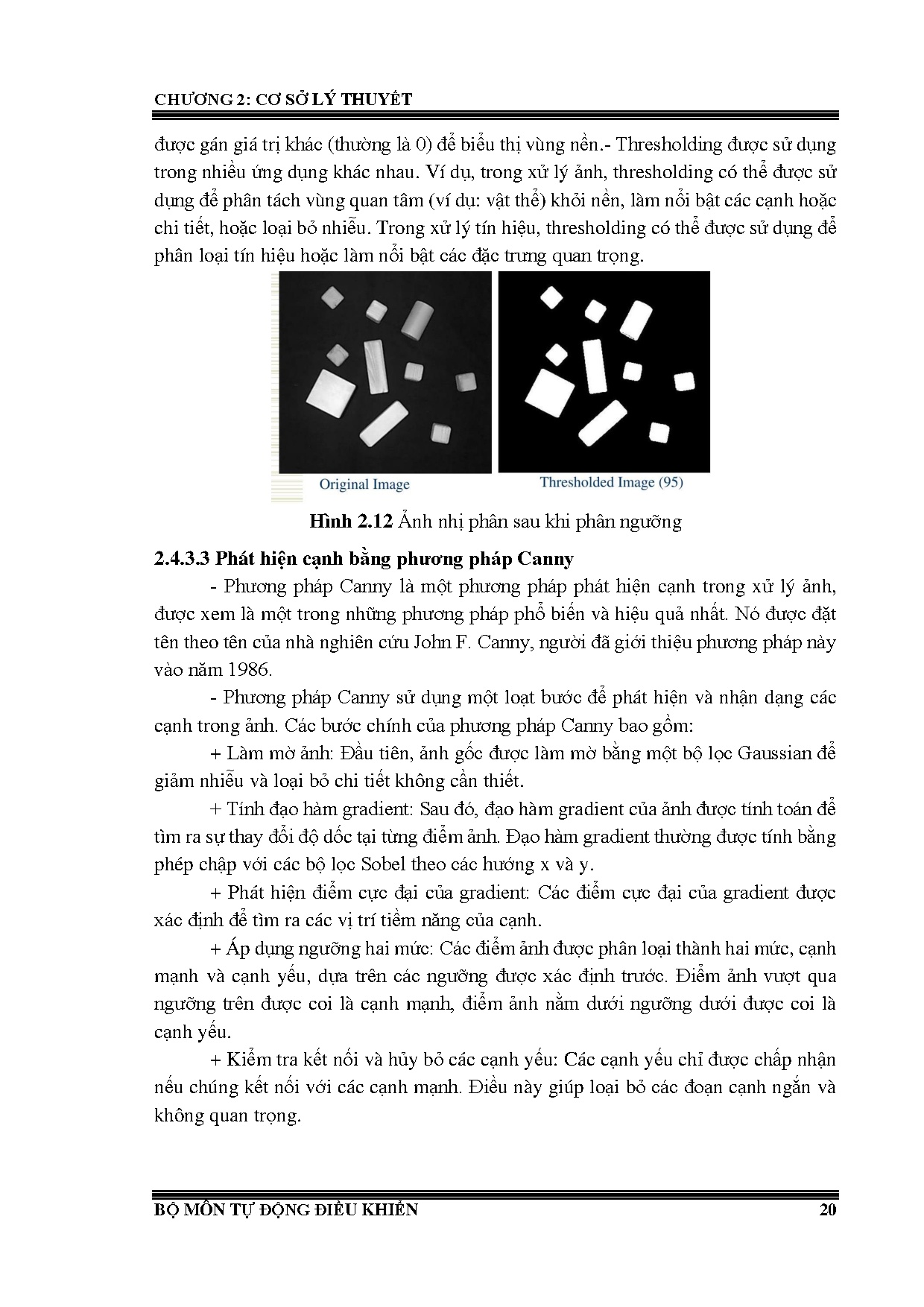 CHƯƠNG 2: CƠ SỞ LÝ THUYẾT

được gán giá trị khác (thường là 0) để biểu thị vùng nền.- Thresholding được sử dụng trong nhiều ứng dụng khác nhau. Ví dụ, trong xử lý ảnh, thresholding có thể được sử dụng để phân tách vùng quan tâm (ví dụ: vật thể) khỏi nền, làm nổi bật các cạnh hoặc chi tiết, hoặc loại bỏ nhiễu. Trong xử lý tín hiệu, thresholding có thể được sử dụng để phân loại tín hiệu hoặc làm nổi bật các đặc trưng quan trọng.

Original Image

Thresholded Image (95)

Hình 2.12 Ảnh nhị phân sau khi phân ngưỡng

2.4.3.3 Phát hiện cạnh bằng phương pháp Canny

- Phương pháp Canny là một phương pháp phát hiện cạnh trong xử lý ảnh, được xem là một trong những phương pháp phổ biến và hiệu quả nhất. Nó được đặt tên theo tên của nhà nghiên cứu John F. Canny, người đã giới thiệu phương pháp này vào năm 1986.

- Phương pháp Canny sử dụng một loạt bước để phát hiện và nhận dạng các cạnh trong ảnh. Các bước chính của phương pháp Canny bao gồm:

+ Làm mờ ảnh: Đầu tiên, ảnh gốc được làm mờ bằng một bộ lọc Gaussian để giảm nhiễu và loại bỏ chi tiết không cần thiết.

+ Tính đạo hàm gradient: Sau đó, đạo hàm gradient của ảnh được tính toán để tìm ra sự thay đổi độ dốc tại từng điểm ảnh. Đạo hàm gradient thường được tính bằng phép chập với các bộ lọc Sobel theo các hướng x và y.

+ Phát hiện điểm cực đại của gradient: Các điểm cực đại của gradient được xác định để tìm ra các vị trí tiềm năng của cạnh.

+ Áp dụng ngưỡng hai mức: Các điểm ảnh được phân loại thành hai mức, cạnh mạnh và cạnh yếu, dựa trên các ngưỡng được xác định trước. Điểm ảnh vượt qua ngưỡng trên được coi là cạnh mạnh, điểm ảnh nằm dưới ngưỡng dưới được coi là cạnh yếu.

+ Kiểm tra kết nối và hủy bỏ các cạnh yếu: Các cạnh yếu chỉ được chấp nhận nếu chúng kết nối với các cạnh mạnh. Điều này giúp loại bỏ các đoạn cạnh ngắn và không quan trọng.

BỘ MÔN TỰ ĐỘNG ĐIỀU KHIỂN 20